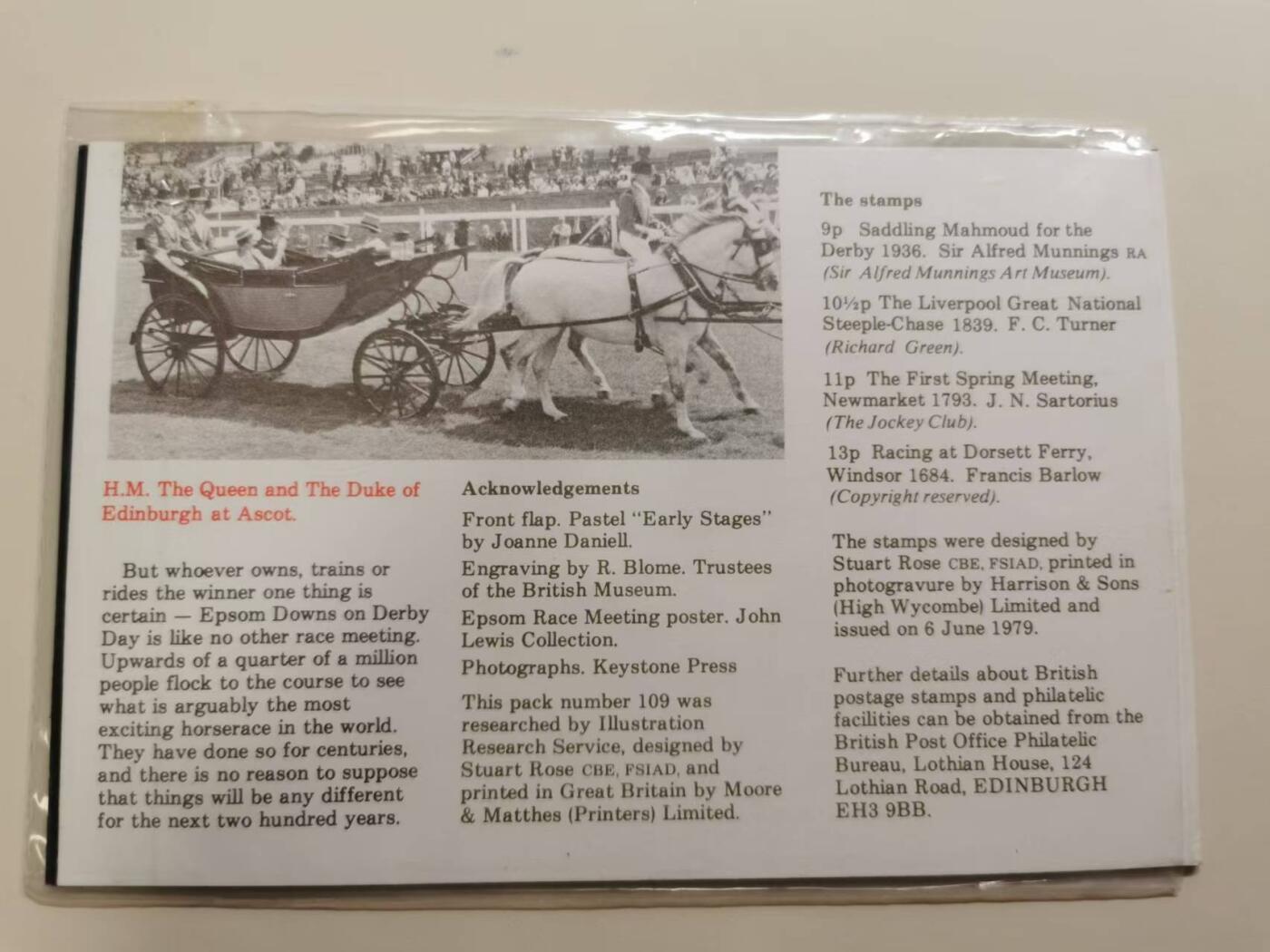 H.M. The Queen and The Duke of Edinburgh at Ascot.

But whoever owns, trains or rides the winner one thing is certain — Epsom Downs on Derby Day is like no other race meeting. Upwards of a quarter of a million people flock to the course to see what is arguably the most exciting horserace in the world. They have done so for centuries, and there is no reason to suppose that things will be any different for the next two hundred years.

Acknowledgements

Front flap. Pastel "Early Stages" by Joanne Daniell.

Engraving by R. Blome. Trustees of the British Museum.

Epsom Race Meeting poster. John Lewis Collection.

Photographs. Keystone Press

This pack number 109 was researched by Illustration Research Service, designed by Stuart Rose CBE, FSIAD, and printed in Great Britain by Moore & Matthes (Printers) Limited.

The stamps

9p Saddling Mahmoud for the Derby 1936. Sir Alfred Munnings RA (Sir Alfred Munnings Art Museum).

10½p The Liverpool Great National Steeple-Chase 1839. F. C. Turner (Richard Green).

11p The First Spring Meeting, Newmarket 1793. J. N. Sartorius (The Jockey Club).

13p Racing at Dorsett Ferry, Windsor 1684. Francis Barlow (Copyright reserved).

The stamps were designed by Stuart Rose CBE, FSIAD, printed in photogravure by Harrison & Sons (High Wycombe) Limited and issued on 6 June 1979.

Further details about British postage stamps and philatelic facilities can be obtained from the British Post Office Philatelic Bureau, Lothian House, 124 Lothian Road, EDINBURGH EH3 9BB.